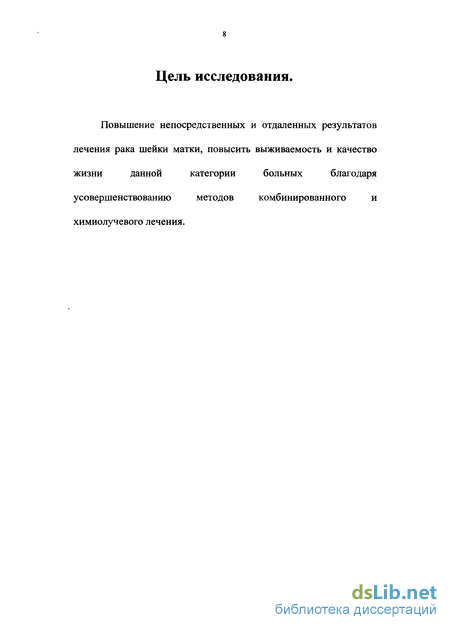 8

Цель исследования.

Повышение непосредственных и отдаленных результатов лечения рака шейки матки, повысить выживаемость и качество жизни данной категории больных благодаря усовершенствованию методов комбинированного и химиолучевого лечения.

dsLib.net
библиотека диссертаций